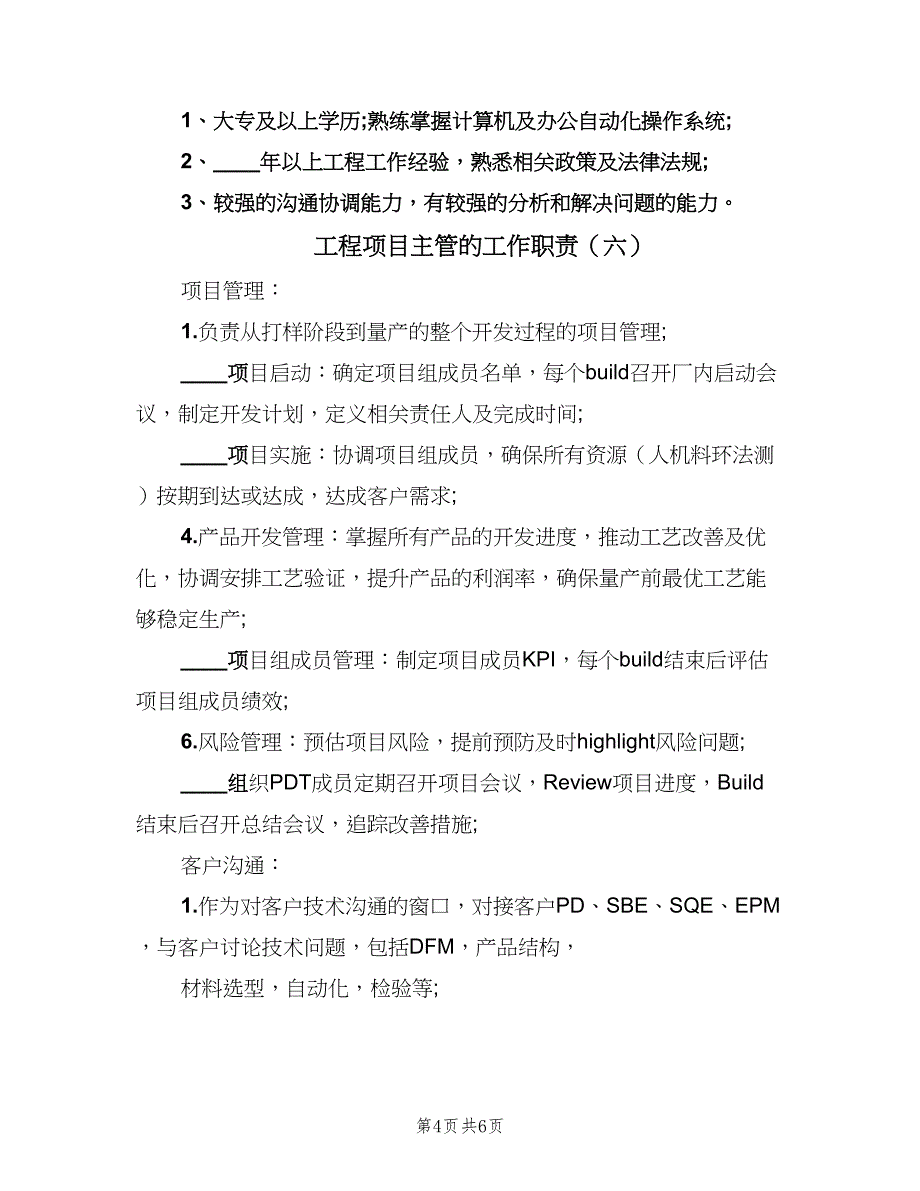 1、大专及以上学历;熟练掌握计算机及办公自动化操作系统;

2、____年以上工程工作经验，熟悉相关政策及法律法规;

3、较强的沟通协调能力，有较强的分析和解决问题的能力。

工程项目主管的工作职责（六）

项目管理：

1.负责从打样阶段到量产的整个开发过程的项目管理;

____项目启动：确定项目组成员名单，每个build召开厂内启动会议，制定开发计划，定义相关责任人及完成时间;

____项目实施：协调项目组成员，确保所有资源（人机料环法测）按期到达或达成，达成客户需求;

4.产品开发管理：掌握所有产品的开发进度，推动工艺改善及优化，协调安排工艺验证，提升产品的利润率，确保量产前最优工艺能够稳定生产;

____项目组成员管理：制定项目成员KPI，每个build结束后评估项目组成员绩效;

6.风险管理：预估项目风险，提前预防及时highlight风险问题;

____组织PDT成员定期召开项目会议，Review项目进度，Build结束后召开总结会议，追踪改善措施;

客户沟通：

1.作为对客户技术沟通的窗口，对接客户PD、SBE、SQE、EPM，与客户讨论技术问题，包括DFM，产品结构，

材料选型，自动化，检验等;

第4页 共6页